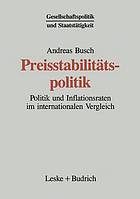 Gesellschaftspolitik
und Staatstätigkeit

Andreas Busch

Preisstabilitätspolitik

Politik und Inflationsraten im internationalen Vergleich

Leske + Budrich